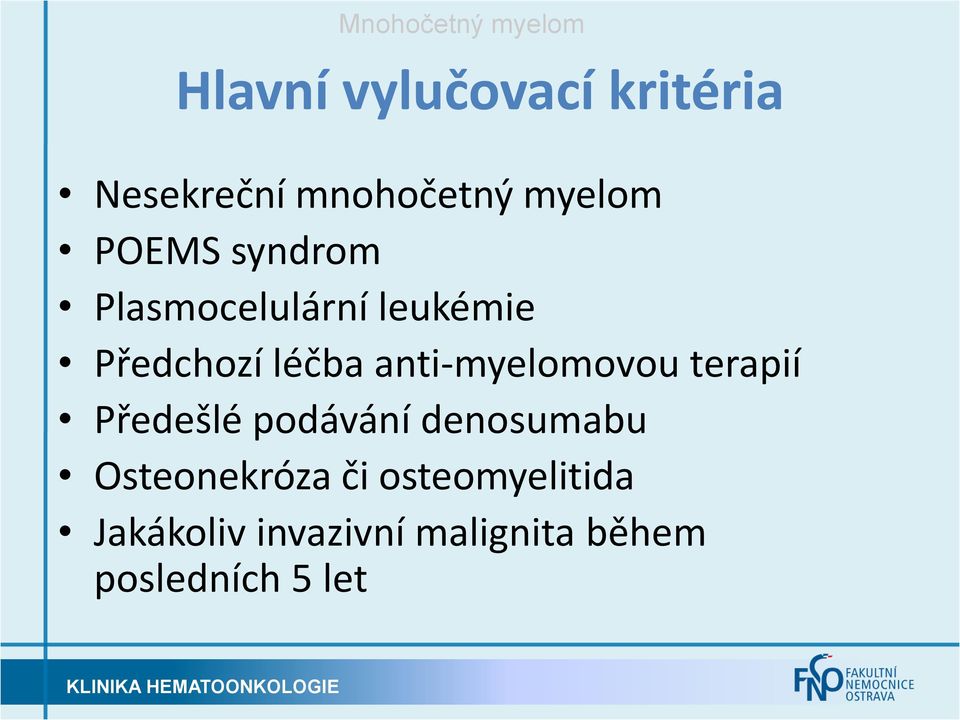 Mnohočetný myelom

Hlavní vylučovací kritéria

• Nesekreční mnohočetný myelom
• POEMS syndrom
• Plasmocelulární leukémie
• Předchozí léčba anti-myelomovou terapií
• Předešlé podávání denosumabu
• Osteonekróza či osteomyelitida
• Jakákoliv invazivní malignita během posledních 5 let

KLINIKA HEMATOONKOLOGIE

FNO FAKULTNÍ NEMOCNICE OSTRAVA